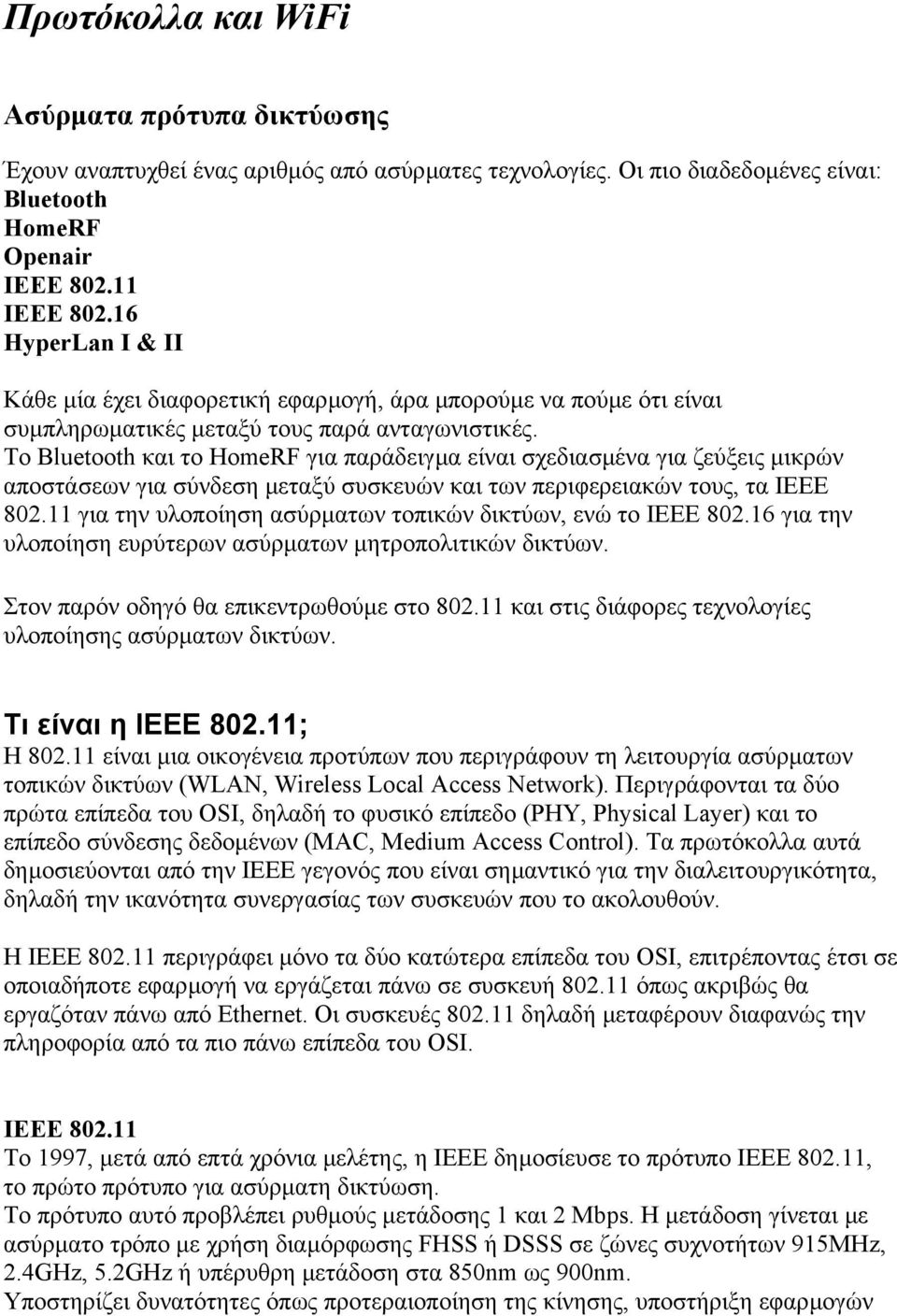 Πρωτόκολλα και WiFi

Ασύρματα πρότυπα δικτύωσης

Έχουν αναπτυχθεί ένας αριθμός από ασύρματες τεχνολογίες. Οι πιο διαδεδομένες είναι:
Bluetooth
HomeRF
Openair
IEEE 802.11
IEEE 802.16
HyperLan I & II

Κάθε μία έχει διαφορετική εφαρμογή, άρα μπορούμε να πούμε ότι είναι συμπληρωματικές μεταξύ τους παρά ανταγωνιστικές.
Το Bluetooth και το HomeRF για παράδειγμα είναι σχεδιασμένα για ζεύξεις μικρών αποστάσεων για σύνδεση μεταξύ συσκευών και των περιφερειακών τους, τα IEEE 802.11 για την υλοποίηση ασύρματων τοπικών δικτύων, ενώ το IEEE 802.16 για την υλοποίηση ευρύτερων ασύρματων μητροπολιτικών δικτύων.

Στον παρόν οδηγό θα επικεντρωθούμε στο 802.11 και στις διάφορες τεχνολογίες υλοποίησης ασύρματων δικτύων.

Τι είναι η IEEE 802.11;
Η 802.11 είναι μια οικογένεια προτύπων που περιγράφουν τη λειτουργία ασύρματων τοπικών δικτύων (WLAN, Wireless Local Access Network). Περιγράφονται τα δύο πρώτα επίπεδα του OSI, δηλαδή το φυσικό επίπεδο (PHY, Physical Layer) και το επίπεδο σύνδεσης δεδομένων (MAC, Medium Access Control). Τα πρωτόκολλα αυτά δημοσιεύονται από την IEEE γεγονός που είναι σημαντικό για την διαλειτουργικότητα, δηλαδή την ικανότητα συνεργασίας των συσκευών που το ακολουθούν.

Η IEEE 802.11 περιγράφει μόνο τα δύο κατώτερα επίπεδα του OSI, επιτρέποντας έτσι σε οποιαδήποτε εφαρμογή να εργάζεται πάνω σε συσκευή 802.11 όπως ακριβώς θα εργαζόταν πάνω από Ethernet. Οι συσκευές 802.11 δηλαδή μεταφέρουν διαφανώς την πληροφορία από τα πιο πάνω επίπεδα του OSI.

IEEE 802.11
Το 1997, μετά από επτά χρόνια μελέτης, η IEEE δημοσίευσε το πρότυπο IEEE 802.11, το πρώτο πρότυπο για ασύρματη δικτύωση.
Το πρότυπο αυτό προβλέπει ρυθμούς μετάδοσης 1 και 2 Mbps. Η μετάδοση γίνεται με ασύρματο τρόπο με χρήση διαμόρφωσης FHSS ή DSSS σε ζώνες συχνοτήτων 915MHz, 2.4GHz, 5.2GHz ή υπέρυθρη μετάδοση στα 850nm ως 900nm.
Υποστηρίζει δυνατότητες όπως προτεραιοποίηση της κίνησης, υποστήριξη εφαρμογών